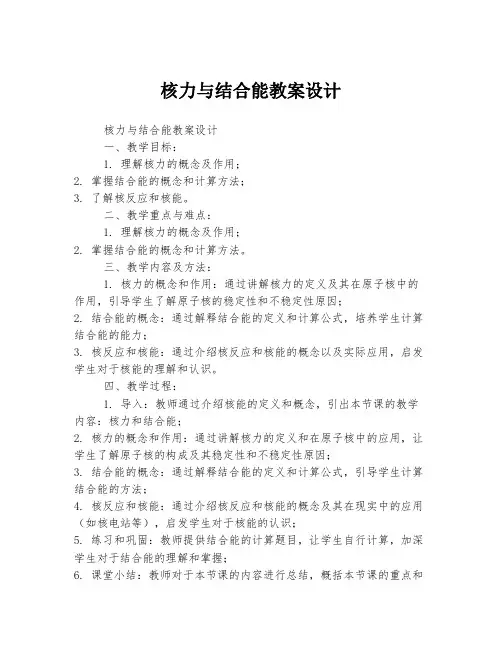 核力与结合能教案设计

核力与结合能教案设计

一、教学目标：

1. 理解核力的概念及作用；

2. 掌握结合能的概念和计算方法；

3. 了解核反应和核能。

二、教学重点与难点：

1. 理解核力的概念及作用；

2. 掌握结合能的概念和计算方法。

三、教学内容及方法：

1. 核力的概念和作用：通过讲解核力的定义及其在原子核中的作用，引导学生了解原子核的稳定性和不稳定性原因；

2. 结合能的概念：通过解释结合能的定义和计算公式，培养学生计算结合能的能力；

3. 核反应和核能：通过介绍核反应和核能的概念以及实际应用，启发学生对于核能的理解和认识。

四、教学过程：

1. 导入：教师通过介绍核能的定义和概念，引出本节课的教学内容：核力和结合能；

2. 核力的概念和作用：通过讲解核力的定义和在原子核中的应用，让学生了解原子核的构成及其稳定性和不稳定性原因；

3. 结合能的概念：通过解释结合能的定义和计算公式，引导学生计算结合能的方法；

4. 核反应和核能：通过介绍核反应和核能的概念及其在现实中的应用（如核电站等），启发学生对于核能的认识；

5. 练习和巩固：教师提供结合能的计算题目，让学生自行计算，加深学生对于结合能的理解和掌握；

6. 课堂小结：教师对于本节课的内容进行总结，概括本节课的重点和